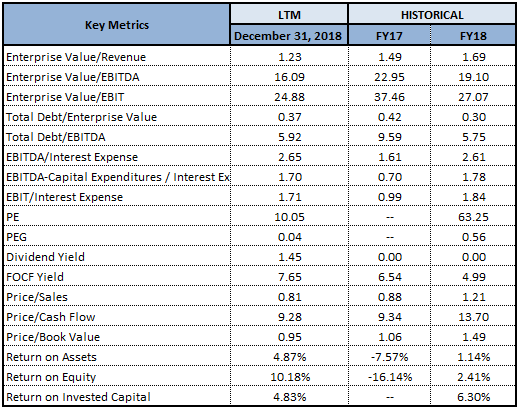 | Key Metrics | LTM | HISTORICAL | |
|---|---|---|---|
| | December 31, 2018 | FY17 | FY18 |
| Enterprise Value/Revenue | 1.23 | 1.49 | 1.69 |
| Enterprise Value/EBITDA | 16.09 | 22.95 | 19.10 |
| Enterprise Value/EBIT | 24.88 | 37.46 | 27.07 |
| Total Debt/Enterprise Value | 0.37 | 0.42 | 0.30 |
| Total Debt/EBITDA | 5.92 | 9.59 | 5.75 |
| EBITDA/Interest Expense | 2.65 | 1.61 | 2.61 |
| EBITDA-Capital Expenditures / Interest Ex | 1.70 | 0.70 | 1.78 |
| EBIT/Interest Expense | 1.71 | 0.99 | 1.84 |
| PE | 10.05 | -- | 63.25 |
| PEG | 0.04 | -- | 0.56 |
| Dividend Yield | 1.45 | 0.00 | 0.00 |
| FOCF Yield | 7.65 | 6.54 | 4.99 |
| Price/Sales | 0.81 | 0.88 | 1.21 |
| Price/Cash Flow | 9.28 | 9.34 | 13.70 |
| Price/Book Value | 0.95 | 1.06 | 1.49 |
| Return on Assets | 4.87% | -7.57% | 1.14% |
| Return on Equity | 10.18% | -16.14% | 2.41% |
| Return on Invested Capital | 4.83% | -- | 6.30% |